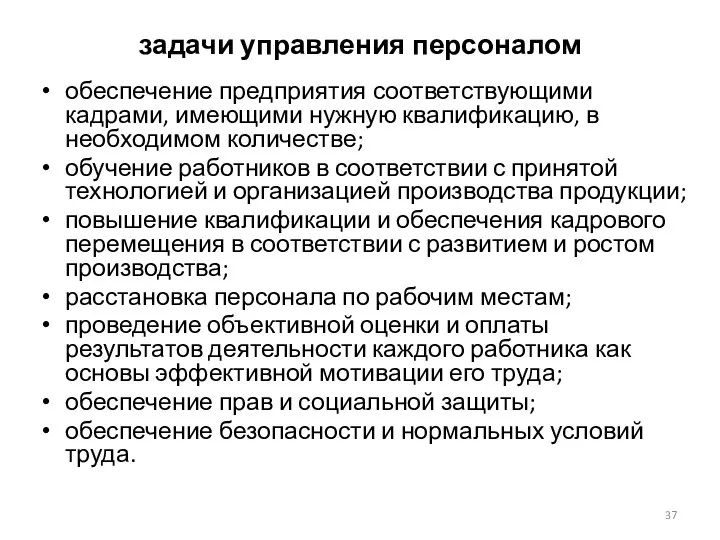 задачи управления персоналом

• обеспечение предприятия соответствующими кадрами, имеющими нужную квалификацию, в необходимом количестве;
• обучение работников в соответствии с принятой технологией и организацией производства продукции;
• повышение квалификации и обеспечения кадрового перемещения в соответствии с развитием и ростом производства;
• расстановка персонала по рабочим местам;
• проведение объективной оценки и оплаты результатов деятельности каждого работника как основы эффективной мотивации его труда;
• обеспечение прав и социальной защиты;
• обеспечение безопасности и нормальных условий труда.

37